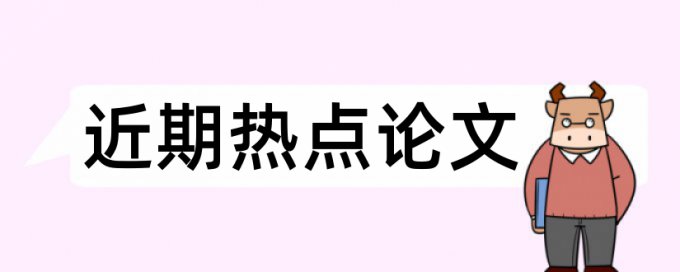 近期热点论文